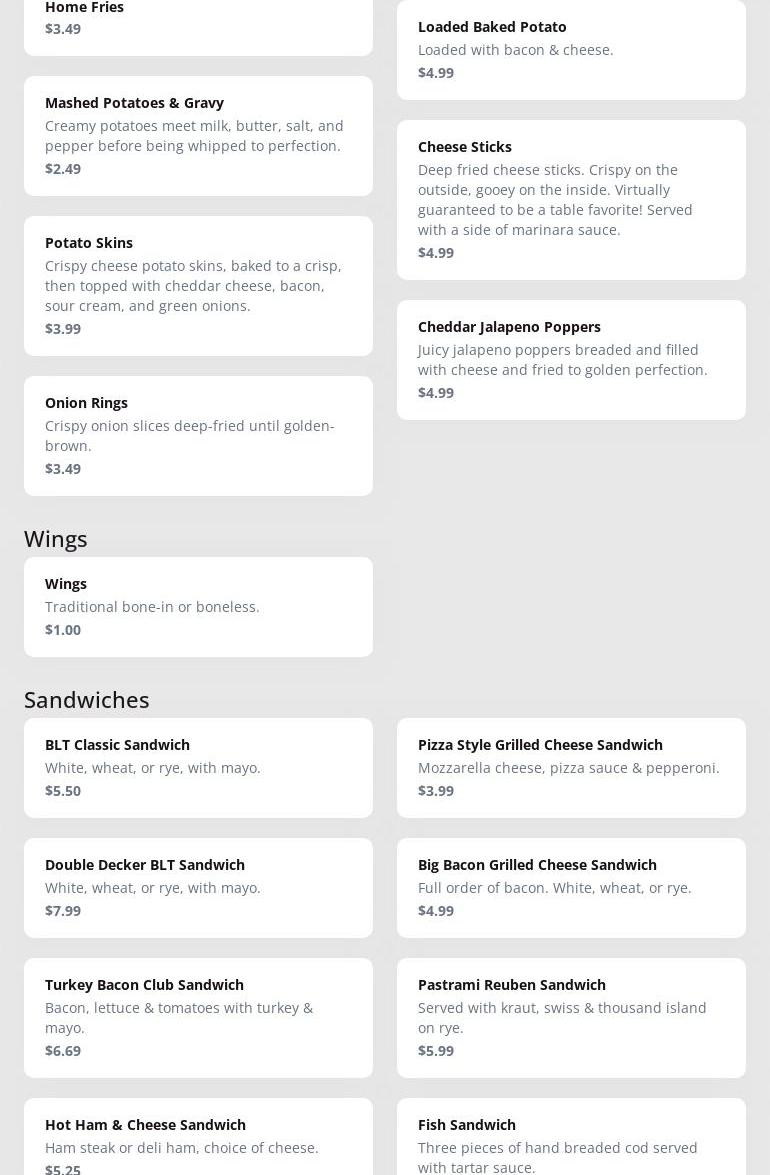 Home Fries
$3.49

Mashed Potatoes & Gravy
Creamy potatoes meet milk, butter, salt, and pepper before being whipped to perfection.
$2.49

Potato Skins
Crispy cheese potato skins, baked to a crisp, then topped with cheddar cheese, bacon, sour cream, and green onions.
$3.99

Onion Rings
Crispy onion slices deep-fried until golden-brown.
$3.49

Loaded Baked Potato
Loaded with bacon & cheese.
$4.99

Cheese Sticks
Deep fried cheese sticks. Crispy on the outside, gooey on the inside. Virtually guaranteed to be a table favorite! Served with a side of marinara sauce.
$4.99

Cheddar Jalapeno Poppers
Juicy jalapeno poppers breaded and filled with cheese and fried to golden perfection.
$4.99

Wings

Wings
Traditional bone-in or boneless.
$1.00

Sandwiches

BLT Classic Sandwich
White, wheat, or rye, with mayo.
$5.50

Double Decker BLT Sandwich
White, wheat, or rye, with mayo.
$7.99

Turkey Bacon Club Sandwich
Bacon, lettuce & tomatoes with turkey & mayo.
$6.69

Hot Ham & Cheese Sandwich
Ham steak or deli ham, choice of cheese.
$5.25

Pizza Style Grilled Cheese Sandwich
Mozzarella cheese, pizza sauce & pepperoni.
$3.99

Big Bacon Grilled Cheese Sandwich
Full order of bacon. White, wheat, or rye.
$4.99

Pastrami Reuben Sandwich
Served with kraut, swiss & thousand island on rye.
$5.99

Fish Sandwich
Three pieces of hand breaded cod served with tartar sauce.